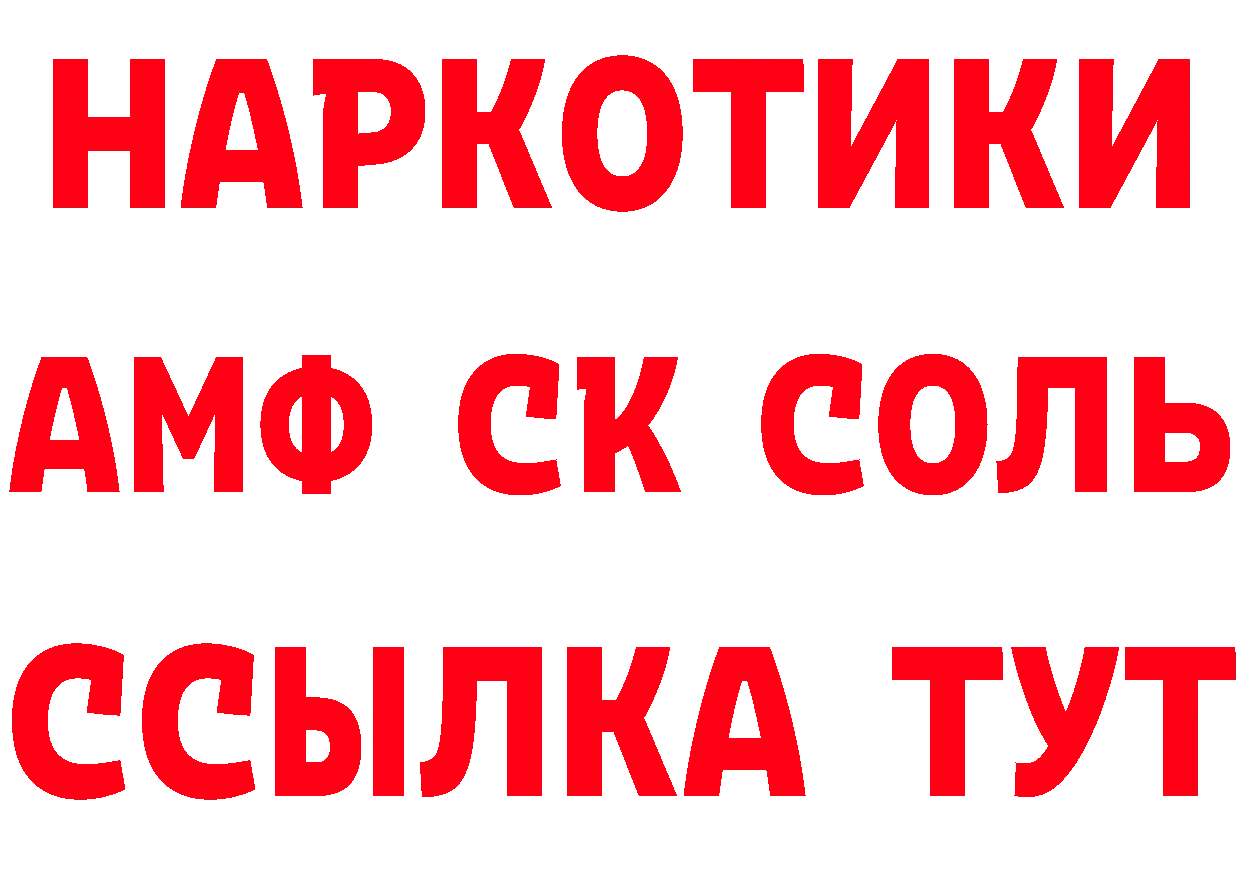 НАРКОТИКИ

АМФ СК СОЛЬ

ССЫЛКА ТУТ